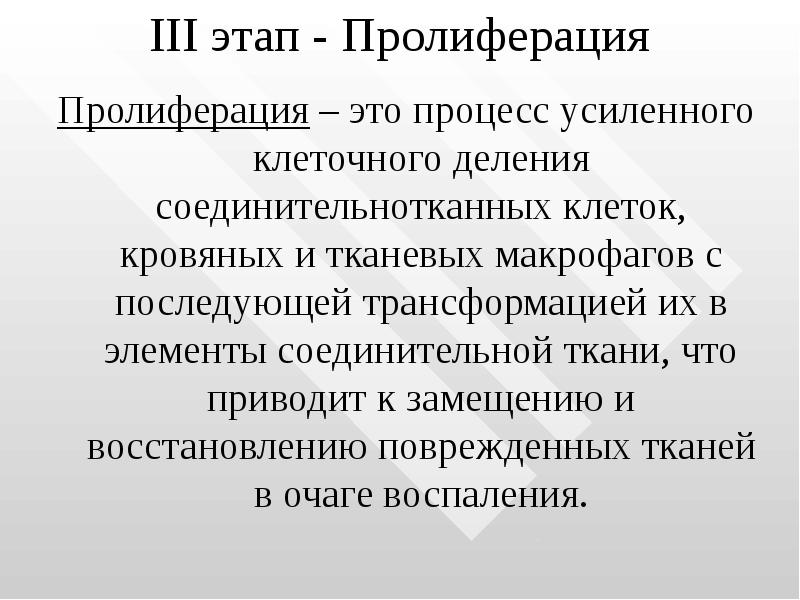 III этап - Пролиферация

Пролиферация – это процесс усиленного клеточного деления соединительнотканных клеток, кровяных и тканевых макрофагов с последующей трансформацией их в элементы соединительной ткани, что приводит к замещению и восстановлению поврежденных тканей в очаге воспаления.